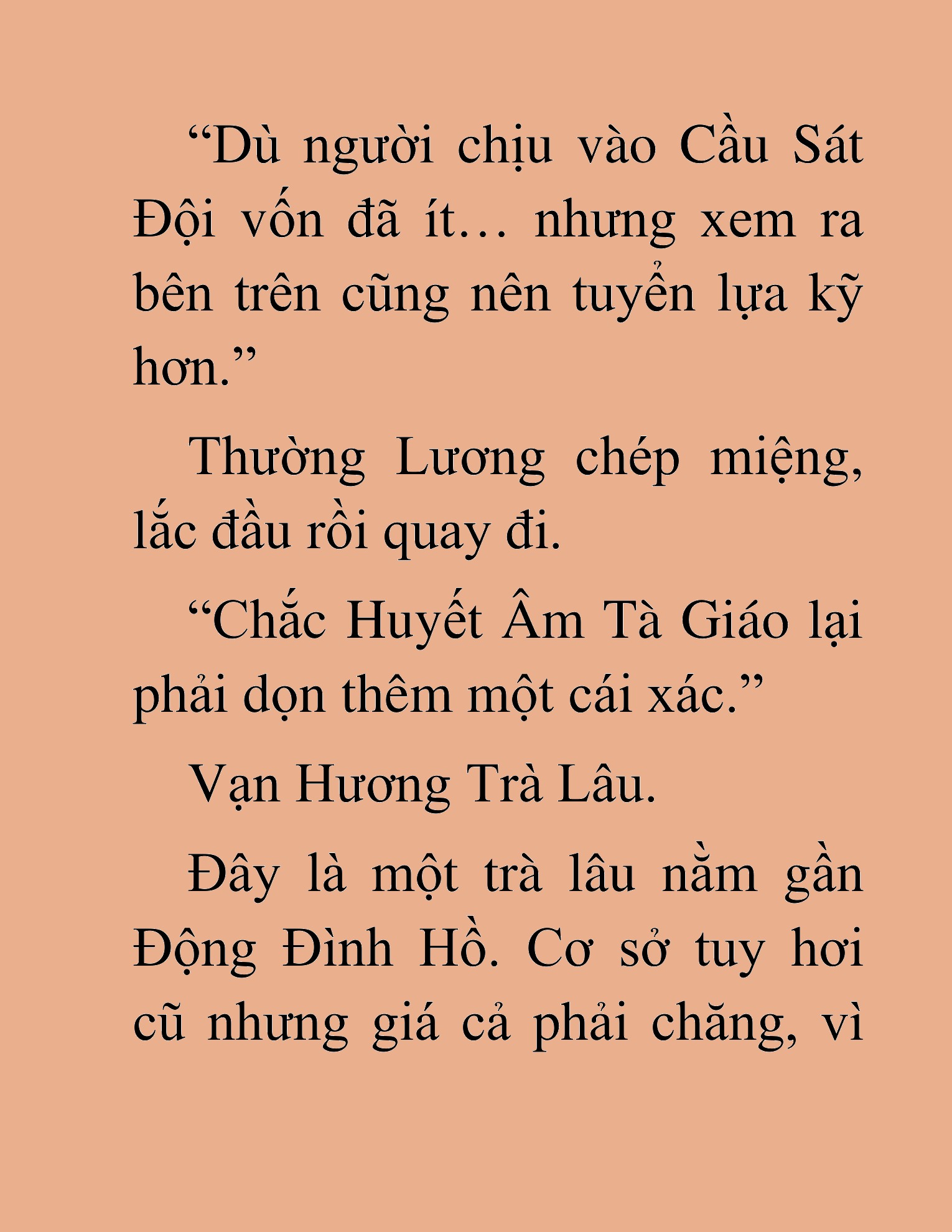 “Dù người chịu vào Cầu Sát Đội vốn đã ít… nhưng xem ra bên trên cũng nên tuyển lựa kỹ hơn.”

Thường Lương chép miệng, lắc đầu rồi quay đi.

“Chắc Huyết Âm Tà Giáo lại phải dọn thêm một cái xác.”

Vạn Hương Trà Lâu.

Đây là một trà lâu nằm gần Động Đình Hồ. Cơ sở tuy hơi cũ nhưng giá cả phải chăng, vì